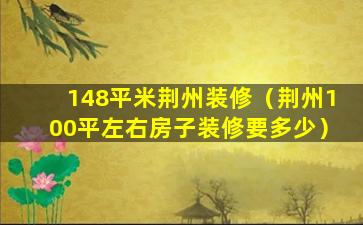 148平米荆州装修（荆州100平左右房子装修要多少）